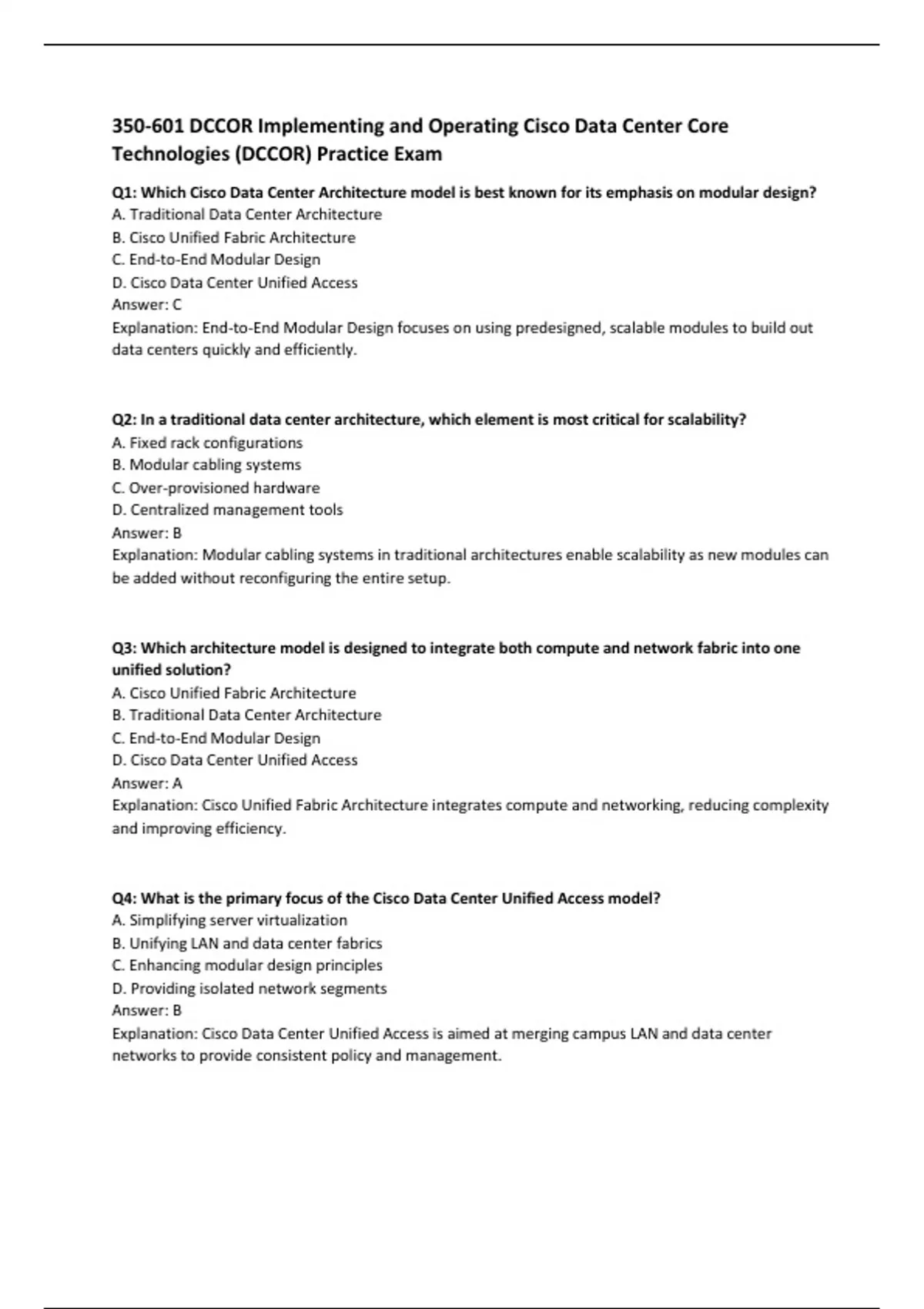 350-601 DCCOR Implementing and Operating Cisco Data Center Core Technologies (DCCOR) Practice Exam

Q1: Which Cisco Data Center Architecture model is best known for its emphasis on modular design?
A. Traditional Data Center Architecture
B. Cisco Unified Fabric Architecture
C. End-to-End Modular Design
D. Cisco Data Center Unified Access
Answer: C
Explanation: End-to-End Modular Design focuses on using predesigned, scalable modules to build out data centers quickly and efficiently.

Q2: In a traditional data center architecture, which element is most critical for scalability?
A. Fixed rack configurations
B. Modular cabling systems
C. Over-provisioned hardware
D. Centralized management tools
Answer: B
Explanation: Modular cabling systems in traditional architectures enable scalability as new modules can be added without reconfiguring the entire setup.

Q3: Which architecture model is designed to integrate both compute and network fabric into one unified solution?
A. Cisco Unified Fabric Architecture
B. Traditional Data Center Architecture
C. End-to-End Modular Design
D. Cisco Data Center Unified Access
Answer: A
Explanation: Cisco Unified Fabric Architecture integrates compute and networking, reducing complexity and improving efficiency.

Q4: What is the primary focus of the Cisco Data Center Unified Access model?
A. Simplifying server virtualization
B. Unifying LAN and data center fabrics
C. Enhancing modular design principles
D. Providing isolated network segments
Answer: B
Explanation: Cisco Data Center Unified Access is aimed at merging campus LAN and data center networks to provide consistent policy and management.